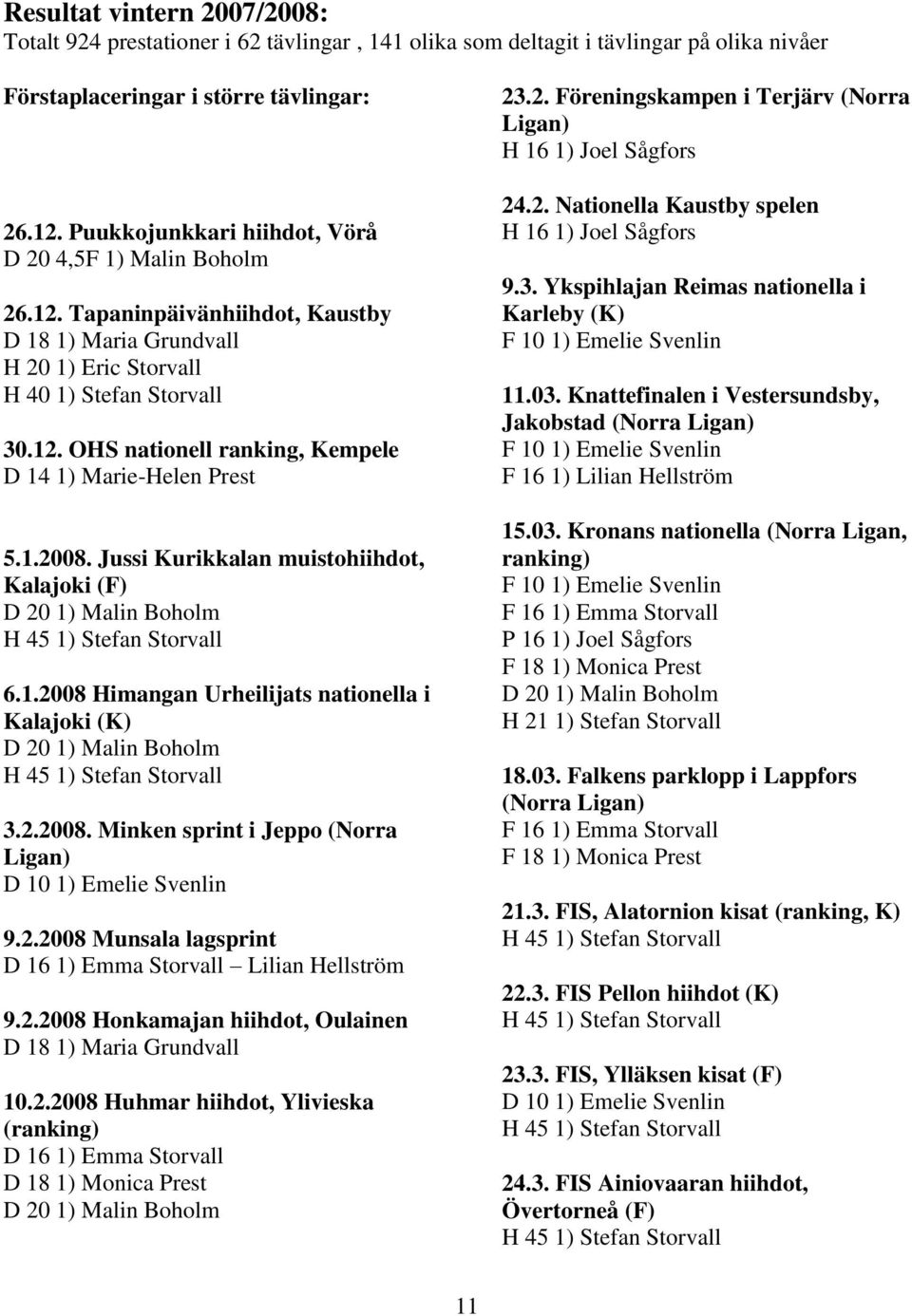 Resultat vintern 2007/2008:
Totalt 924 prestationer i 62 tävlingar , 141 olika som deltagit i tävlingar på olika nivåer

Förstaplaceringar i större tävlingar:

26.12. Puukkojunkkari hiihdot, Vörå
D 20 4,5F 1) Malin Boholm

26.12. Tapaninpäivänhiihdot, Kaustby
D 18 1) Maria Grundvall
H 20 1) Eric Storvall
H 40 1) Stefan Storvall

30.12. OHS nationell ranking, Kempele
D 14 1) Marie-Helen Prest

5.1.2008. Jussi Kurikkalan muistohiihdot, Kalajoki (F)
D 20 1) Malin Boholm
H 45 1) Stefan Storvall

6.1.2008 Himangan Urheilijats nationella i Kalajoki (K)
D 20 1) Malin Boholm
H 45 1) Stefan Storvall

3.2.2008. Minken sprint i Jeppo (Norra Ligan)
D 10 1) Emelie Svenlin

9.2.2008 Munsala lagsprint
D 16 1) Emma Storvall – Lilian Hellström

9.2.2008 Honkamajan hiihdot, Oulainen
D 18 1) Maria Grundvall

10.2.2008 Huhmar hiihdot, Ylivieska (ranking)
D 16 1) Emma Storvall
D 18 1) Monica Prest
D 20 1) Malin Boholm

23.2. Föreningskampen i Terjärv (Norra Ligan)
H 16 1) Joel Sågfors

24.2. Nationella Kaustby spelen
H 16 1) Joel Sågfors

9.3. Ykspihlajan Reimas nationella i Karleby (K)
F 10 1) Emelie Svenlin

11.03. Knattefinalen i Vestersundsby, Jakobstad (Norra Ligan)
F 10 1) Emelie Svenlin
F 16 1) Lilian Hellström

15.03. Kronans nationella (Norra Ligan, ranking)
F 10 1) Emelie Svenlin
F 16 1) Emma Storvall
P 16 1) Joel Sågfors
F 18 1) Monica Prest
D 20 1) Malin Boholm
H 21 1) Stefan Storvall

18.03. Falkens parklopp i Lappfors (Norra Ligan)
F 16 1) Emma Storvall
F 18 1) Monica Prest

21.3. FIS, Alatornion kisat (ranking, K)
H 45 1) Stefan Storvall

22.3. FIS Pellon hiihdot (K)
H 45 1) Stefan Storvall

23.3. FIS, Ylläksen kisat (F)
D 10 1) Emelie Svenlin
H 45 1) Stefan Storvall

24.3. FIS Ainiovaaran hiihdot, Övertorneå (F)
H 45 1) Stefan Storvall

11